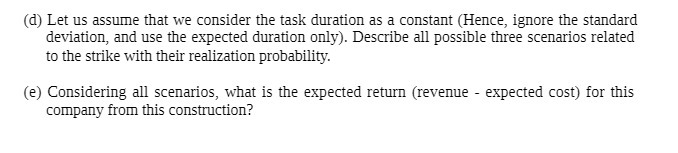 (d) Let us assume that we consider the task duration as a constant (Hence, ignore the standard deviation, and use the expected duration only). Describe all possible three scenarios related to the strike with their realization probability.

(e) Considering all scenarios, what is the expected return (revenue - expected cost) for this company from this construction?